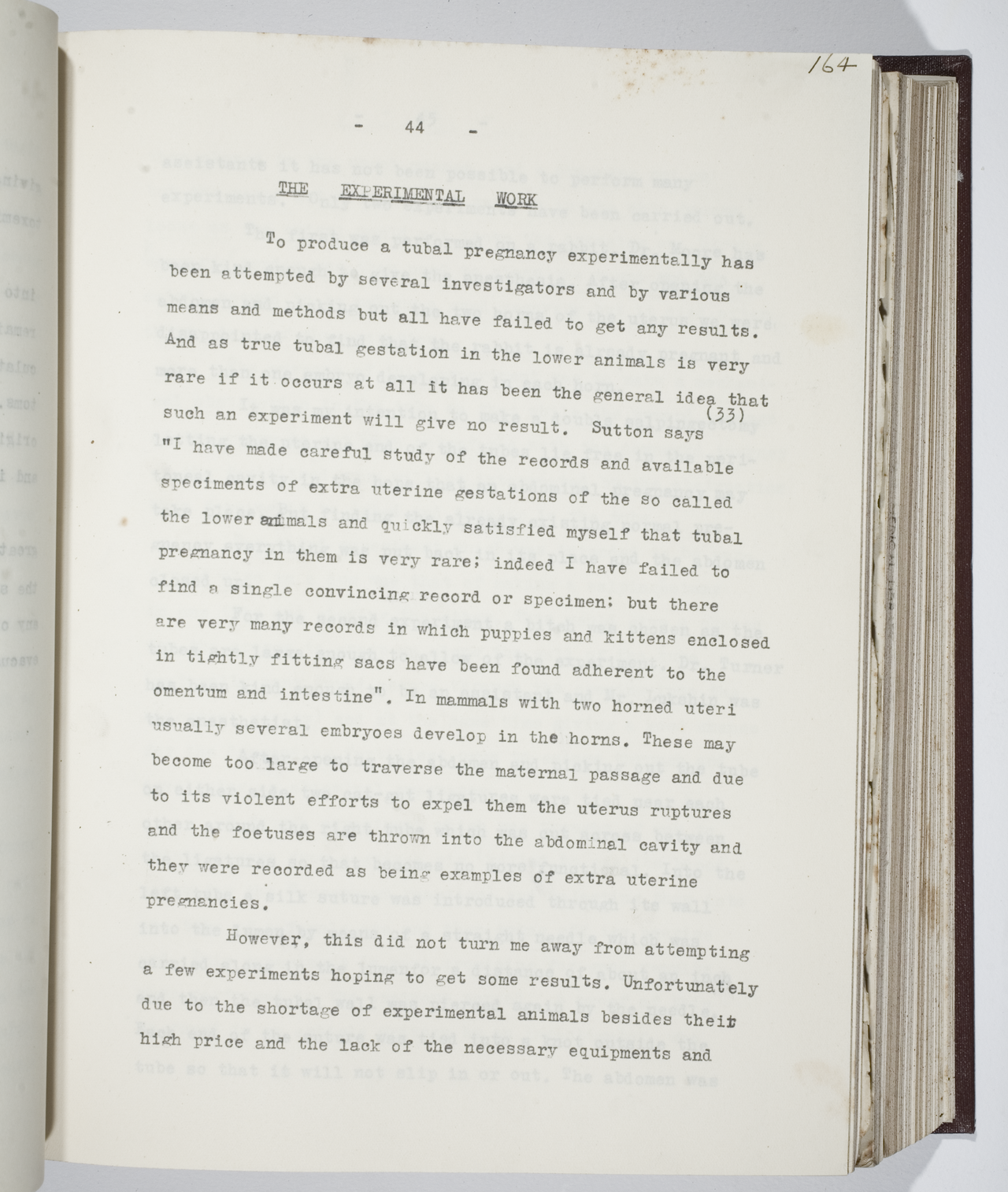 164

- 44 -

THE EXPERIMENTAL WORK

To produce a tubal pregnancy experimentally has been attempted by several investigators and by various means and methods but all have failed to get any results. And as true tubal gestation in the lower animals is very rare if it occurs at all it has been the general idea that such an experiment will give no result. Sutton says (33) "I have made careful study of the records and available speciments of extra uterine gestations of the so called the lower animals and quickly satisfied myself that tubal pregnancy in them is very rare; indeed I have failed to find a single convincing record or specimen: but there are very many records in which puppies and kittens enclosed in tightly fitting sacs have been found adherent to the omentum and intestine". In mammals with two horned uteri usually several embryoes develop in the horns. These may become too large to traverse the maternal passage and due to its violent efforts to expel them the uterus ruptures and the foetuses are thrown into the abdominal cavity and they were recorded as being examples of extra uterine pregnancies.

However, this did not turn me away from attempting a few experiments hoping to get some results. Unfortunately due to the shortage of experimental animals besides their high price and the lack of the necessary equipments and